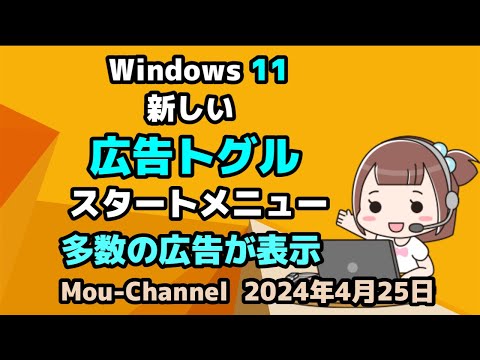 Windows 11
新しい
広告トグル
スタートメニュー
多数の広告が表示
Mou-Channel 2024年4月25日